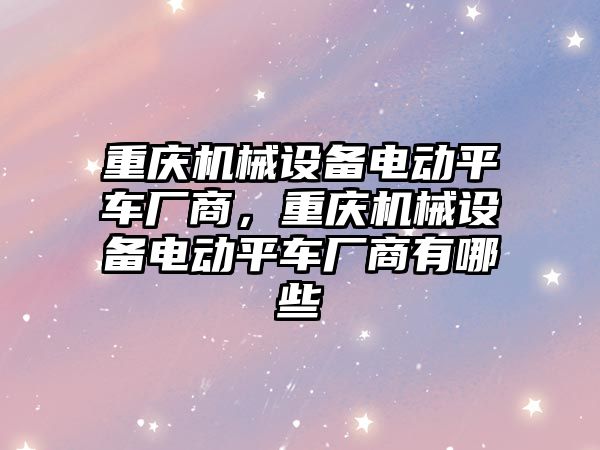 重庆机械设备电动平车厂商，重庆机械设备电动平车厂商有哪些